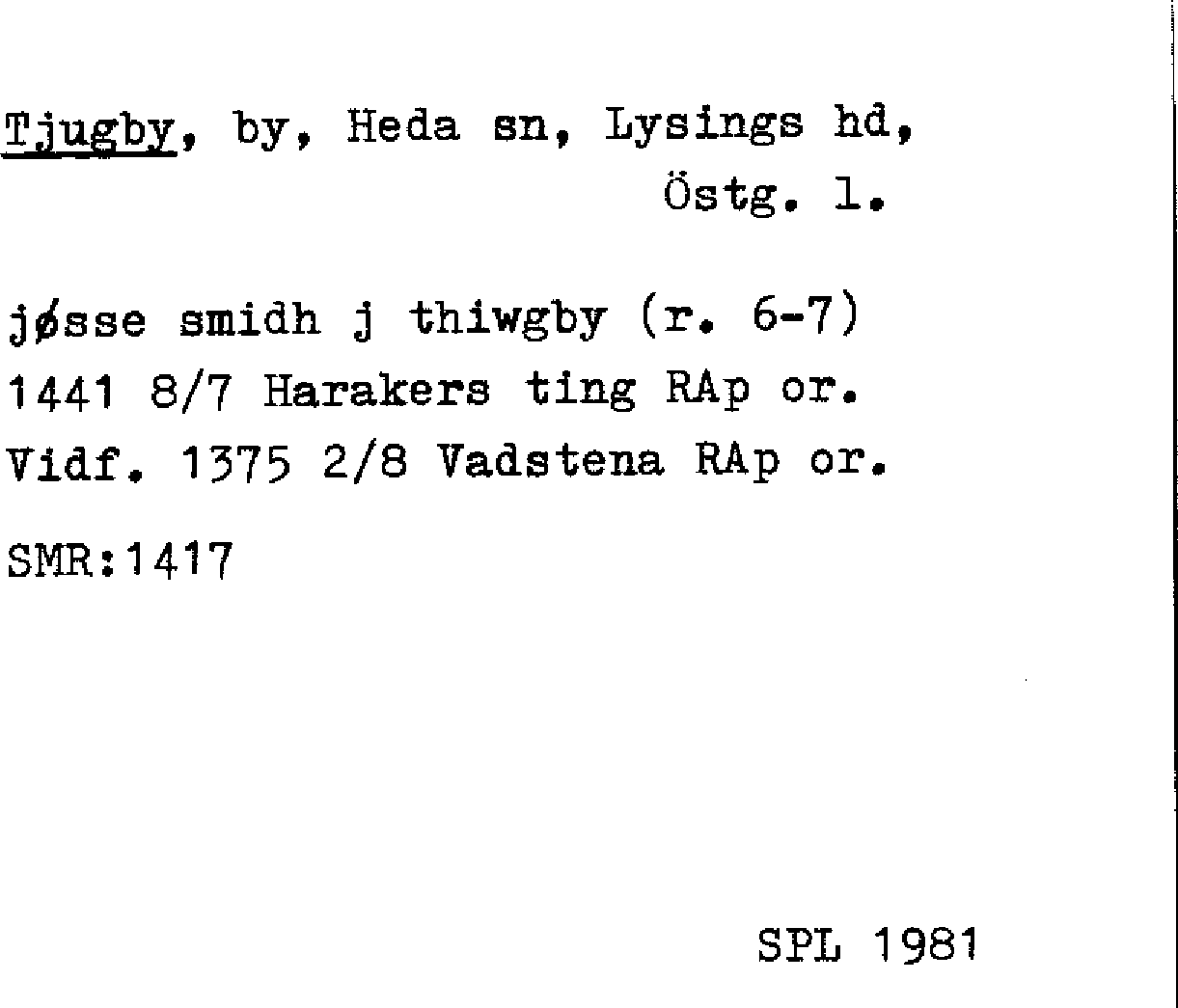 Tjugby, by, Heda sn, Lysings hd,
Östg. l.

jøsse smidh j thiwgby (r. 6-7)
1441 8/7 Harakers ting RAp or.
Vidf. 1375 2/8 Vadstena RAp or.

SMR:1417

SPL 1981